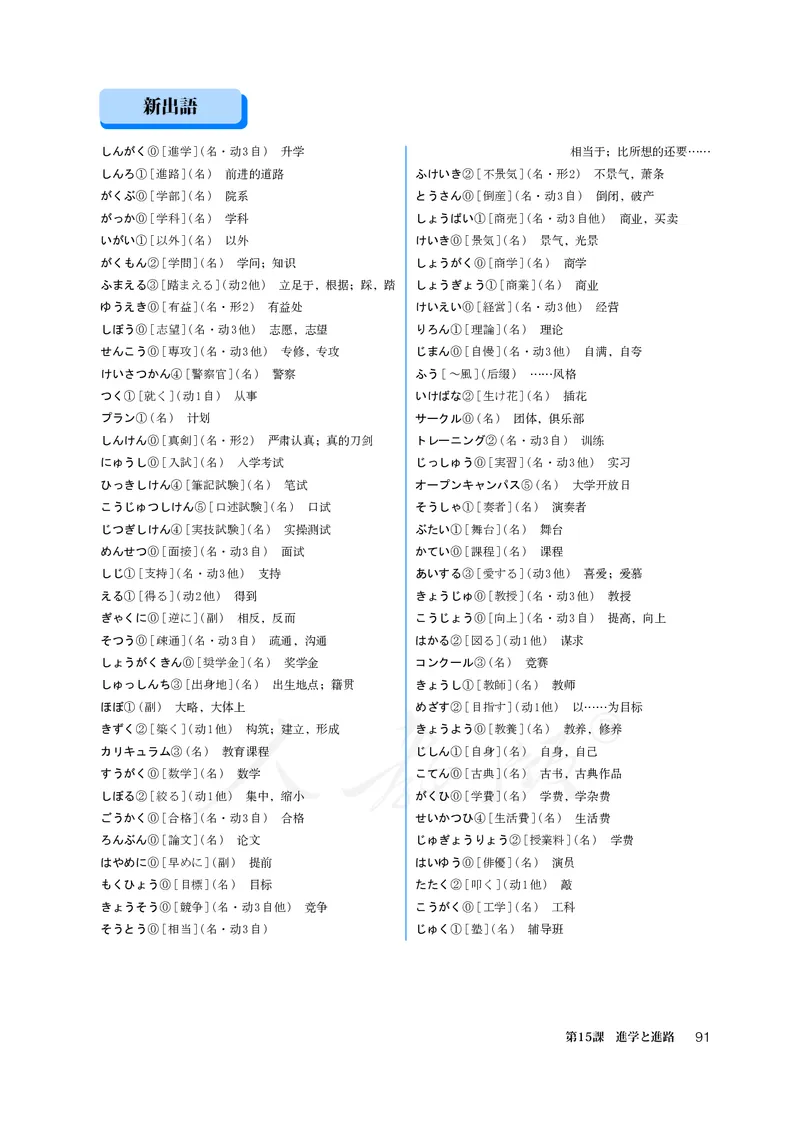 新出語

しんがく⓪［進学］(名・动3自)　升学
しんろ①［進路］(名)　前进的道路
がくぶ⓪［学部］(名)　院系
がっか⓪［学科］(名)　学科
いがい①［以外］(名)　以外
がくもん②［学問］(名)　学问；知识
ふまえる③［踏まえる］(动2他)　立足于，根据；踩，踏
ゆうえき⓪［有益］(名・形2)　有益处
しぼう⓪［志望］(名・动3他)　志愿，志望
せんこう⓪［専攻］(名・动3他)　专修，专攻
けいさつかん④［警察官］(名)　警察
つく①［就く］(动1自)　从事
プラン①(名)　计划
しんけん⓪［真剣］(名・形2)　严肃认真；真的刀剑
にゅうし⓪［入試］(名)　入学考试
ひっきしけん④［筆記試験］(名)　笔试
こうじゅつしけん⑤［口述試験］(名)　口试
じつぎしけん④［実技試験］(名)　实操测试
めんせつ⓪［面接］(名・动3自)　面试
しじ①［支持］(名・动3他)　支持
える①［得る］(动2他)　得到
ぎゃくに⓪［逆に］(副)　相反，反而
そつう⓪［疎通］(名・动3自)　疏通，沟通
しょうがくきん⓪［奨学金］(名)　奖学金
しゅっしんち③［出身地］(名)　出生地点；籍贯
ほぼ①(副)　大略，大体上
きずく②［築く］(动1他)　构筑；建立，形成
カリキュラム③(名)　教育课程
すうがく⓪［数学］(名)　数学
しぼる②［絞る］(动1他)　集中，缩小
ごうかく⓪［合格］(名・动3自)　合格
ろんぶん⓪［論文］(名)　论文
はやめに⓪［早めに］(副)　提前
もくひょう⓪［目標］(名)　目标
きょうそう⓪［競争］(名・动3自他)　竞争
そうとう⓪［相当］(名・动3自)

相当于；比所想的还要……
ふけいき②［不景気］(名・形2)　不景气，萧条
とうさん⓪［倒産］(名・动3自)　倒闭，破产
しょうばい①［商売］(名・动3自他)　商业，买卖
けいき⓪［景気］(名)　景气，光景
しょうがく⓪［商学］(名)　商学
しょうぎょう①［商業］(名)　商业
けいえい⓪［経営］(名・动3他)　经营
りろん①［理論］(名)　理论
じまん⓪［自慢］(名・动3他)　自满，自夸
ふう［～風］(后缀)　……风格
いけばな②［生け花］(名)　插花
サークル⓪(名)　团体，俱乐部
トレーニング②(名・动3自)　训练
じっしゅう⓪［実習］(名・动3他)　实习
オープンキャンパス⑤(名)　大学开放日
そうしゃ①［奏者］(名)　演奏者
ぶたい①［舞台］(名)　舞台
かてい⓪［課程］(名)　课程
あいする③［愛する］(动3他)　喜爱；爱慕
きょうじゅ⓪［教授］(名・动3他)　教授
こうじょう⓪［向上］(名・动3自)　提高，向上
はかる②［図る］(动1他)　谋求
コンクール③(名)　竞赛
きょうし①［教師］(名)　教师
めざす②［目指す］(动1他)　以……为目标
きょうよう⓪［教養］(名)　教养，修养
じしん①［自身］(名)　自身，自己
こてん⓪［古典］(名)　古书，古典作品
がくひ⓪［学費］(名)　学费，学杂费
せいかつひ④［生活費］(名)　生活费
じゅぎょうりょう②［授業料］(名)　学费
はいゆう⓪［俳優］(名)　演员
たたく②［叩く］(动1他)　敲
こうがく⓪［工学］(名)　工科
じゅく①［塾］(名)　辅导班

第15課　進学と進路　91